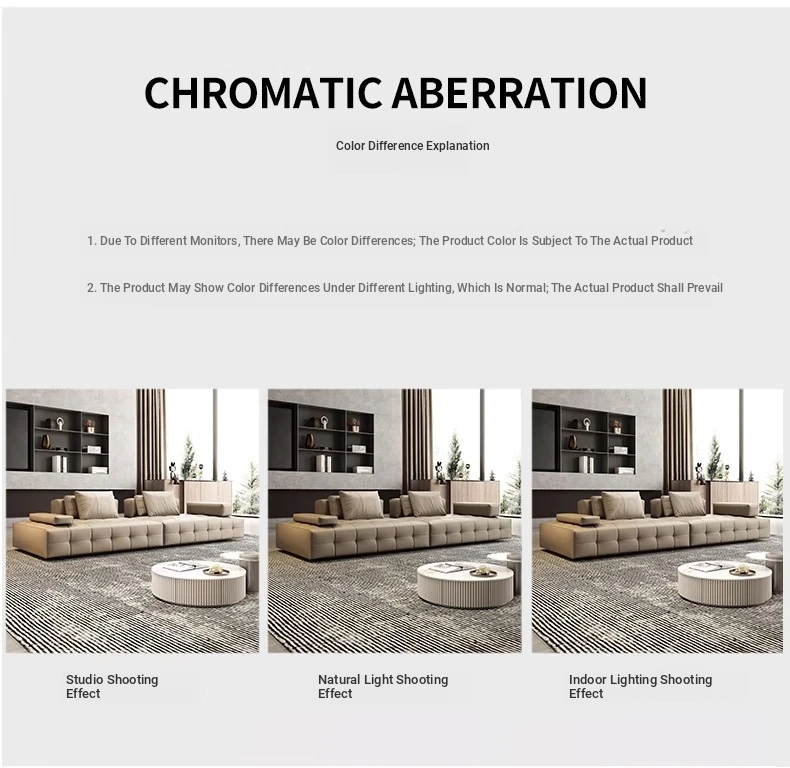 CHROMATIC ABERRATION

Color Difference Explanation

1. Due To Different Monitors, There May Be Color Differences; The Product Color Is Subject To The Actual Product

2. The Product May Show Color Differences Under Different Lighting, Which Is Normal; The Actual Product Shall Prevail

Studio Shooting
Effect

Natural Light Shooting
Effect

Indoor Lighting Shooting
Effect